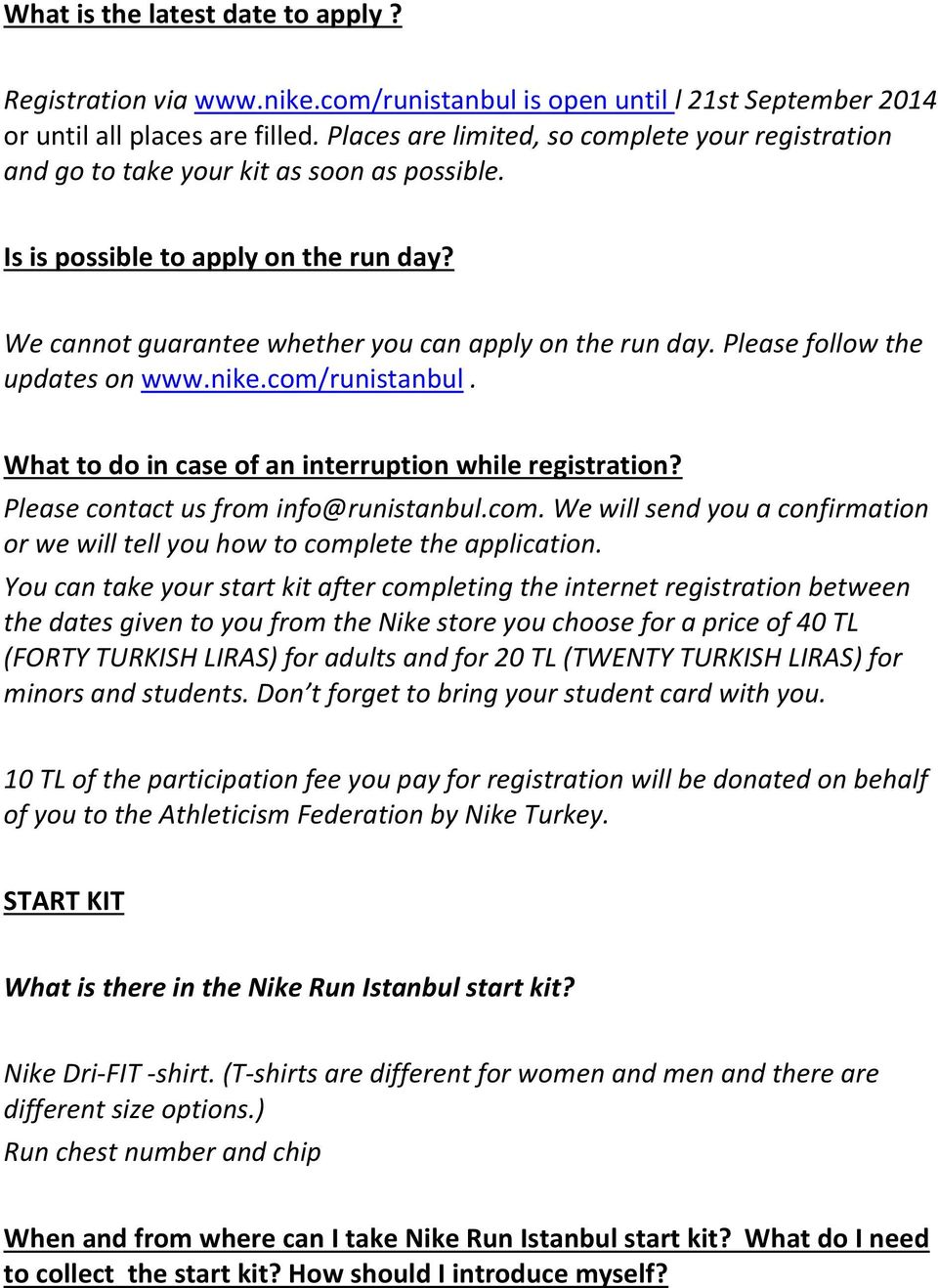 What is the latest date to apply ?

Registration via www.nike.com/runistanbul is open until l 21st September 2014 or until all places are filled. Places are limited, so complete your registration and go to take your kit as soon as possible.

Is is possible to apply on the run day?

We cannot guarantee whether you can apply on the run day. Please follow the updates on www.nike.com/runistanbul .

What to do in case of an interruption while registration?

Please contact us from info@runistanbul.com. We will send you a confirmation or we will tell you how to complete the application.

You can take your start kit after completing the internet registration between the dates given to you from the Nike store you choose for a price of 40 TL (FORTY TURKISH LIRAS) for adults and for 20 TL (TWENTY TURKISH LIRAS) for minors and students. Don't forget to bring your student card with you.

10 TL of the participation fee you pay for registration will be donated on behalf of you to the Athleticism Federation by Nike Turkey.

START KIT

What is there in the Nike Run Istanbul start kit?

Nike Dri-FIT -shirt. (T-shirts are different for women and men and there are different size options.)

Run chest number and chip

When and from where can I take Nike Run Istanbul start kit? What do I need to collect the start kit? How should I introduce myself?